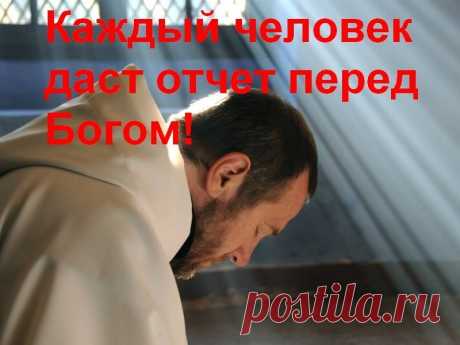 Каждый человек даст отчет перед Богом!

postila.ru